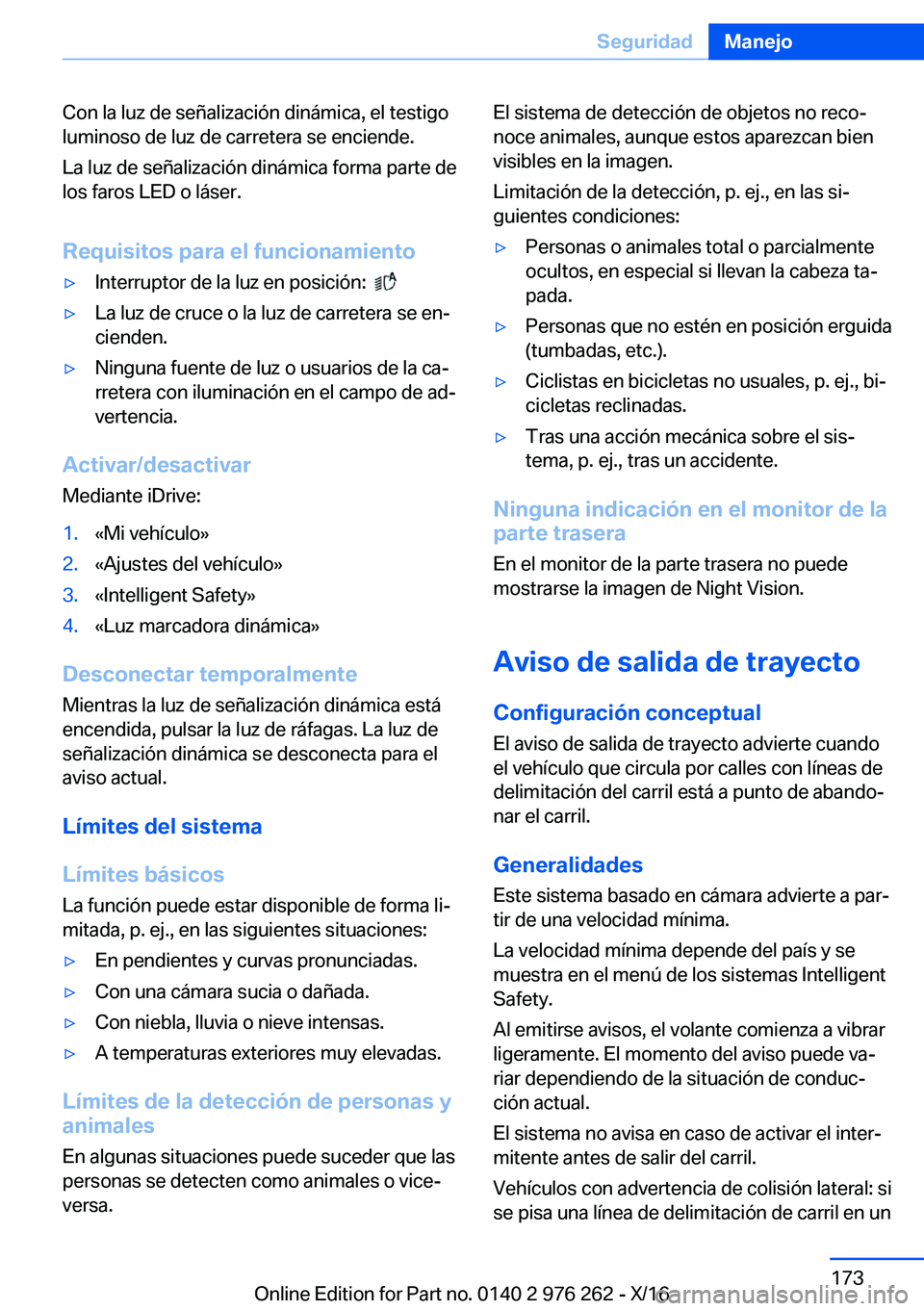 Seguridad Manejo

Con la luz de señalización dinámica, el testigo luminoso de luz de carretera se enciende.

La luz de señalización dinámica forma parte de los faros LED o láser.

Requisitos para el funcionamiento

▷ Interruptor de la luz en posición:

▷ La luz de cruce o la luz de carretera se encienden.

▷ Ninguna fuente de luz o usuarios de la carretera con iluminación en el campo de advertencia.

Activar/desactivar

Mediante iDrive:

1. «Mi vehículo»
2. «Ajustes del vehículo»
3. «Intelligent Safety»
4. «Luz marcadora dinámica»

Desconectar temporalmente

Mientras la luz de señalización dinámica está encendida, pulsar la luz de ráfagas. La luz de señalización dinámica se desconecta para el aviso actual.

Límites del sistema

Límites básicos

La función puede estar disponible de forma limitada, p. ej., en las siguientes situaciones:

▷ En pendientes y curvas pronunciadas.

▷ Con una cámara sucia o dañada.

▷ Con niebla, lluvia o nieve intensas.

▷ A temperaturas exteriores muy elevadas.

Límites de la detección de personas y animales

En algunas situaciones puede suceder que las personas se detecten como animales o viceversa.

El sistema de detección de objetos no reconoce animales, aunque estos aparezcan bien visibles en la imagen.

Limitación de la detección, p. ej., en las siguientes condiciones:

▷ Personas o animales total o parcialmente ocultos, en especial si llevan la cabeza tapada.

▷ Personas que no estén en posición erguida (tumbadas, etc.).

▷ Ciclistas en bicicletas no usuales, p. ej., bicicletas reclinadas.

▷ Tras una acción mecánica sobre el sistema, p. ej., tras un accidente.

Ninguna indicación en el monitor de la parte trasera

En el monitor de la parte trasera no puede mostrarse la imagen de Night Vision.

Aviso de salida de trayecto

Configuración conceptual

El aviso de salida de trayecto advierte cuando el vehículo que circula por calles con líneas de delimitación del carril está a punto de abandonar el carril.

Generalidades

Este sistema basado en cámara advierte a partir de una velocidad mínima.

La velocidad mínima depende del país y se muestra en el menú de los sistemas Intelligent Safety.

Al emitirse avisos, el volante comienza a vibrar ligeramente. El momento del aviso puede variar dependiendo de la situación de conducción actual.

El sistema no avisa en caso de activar el intermitente antes de salir del carril.

Vehículos con advertencia de colisión lateral: si se pisa una línea de delimitación de carril en un

173

Online Edition for Part no. 0140 2 976 262 - X/16

carmanualsonline.info